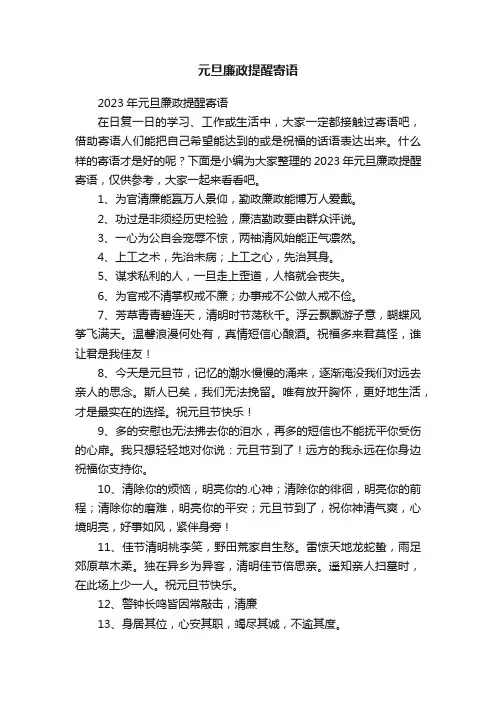 元旦廉政提醒寄语

2023年元旦廉政提醒寄语

在日复一日的学习、工作或生活中，大家一定都接触过寄语吧，借助寄语人们能把自己希望能达到的或是祝福的话语表达出来。什么样的寄语才是好的呢？下面是小编为大家整理的2023年元旦廉政提醒寄语，仅供参考，大家一起来看看吧。

1、为官清廉能赢万人景仰，勤政廉政能博万人爱戴。

2、功过是非须经历史检验，廉洁勤政要由群众评说。

3、一心为公自会宠辱不惊，两袖清风始能正气凛然。

4、上工之术，先治未病；上工之心，先治其身。

5、谋求私利的人，一旦走上歪道，人格就会丧失。

6、为官戒不清掌权戒不廉；办事戒不公做人戒不俭。

7、芳草青青碧连天，清明时节荡秋千。浮云飘飘游子意，蝴蝶风筝飞满天。温馨浪漫何处有，真情短信心酿酒。祝福多来君莫怪，谁让君是我佳友！

8、今天是元旦节，记忆的潮水慢慢的涌来，逐渐淹没我们对远去亲人的思念。斯人已矣，我们无法挽留。唯有放开胸怀，更好地生活，才是最实在的选择。祝元旦节快乐！

9、多的安慰也无法拂去你的泪水，再多的短信也不能抚平你受伤的心扉。我只想轻轻地对你说：元旦节到了！远方的我永远在你身边祝福你支持你。

10、清除你的烦恼，明亮你的.心神；清除你的徘徊，明亮你的前程；清除你的磨难，明亮你的平安；元旦节到了，祝你神清气爽，心境明亮，好事如风，紧伴身旁！

11、佳节清明桃李笑，野田荒冢自生愁。雷惊天地龙蛇蛰，雨足郊原草木柔。独在异乡为异客，清明佳节倍思亲。遥知亲人扫墓时，在此场上少一人。祝元旦节快乐。

12、警钟长鸣皆因常敲击，清廉

13、身居其位，心安其职，竭尽其诚，不逾其度。